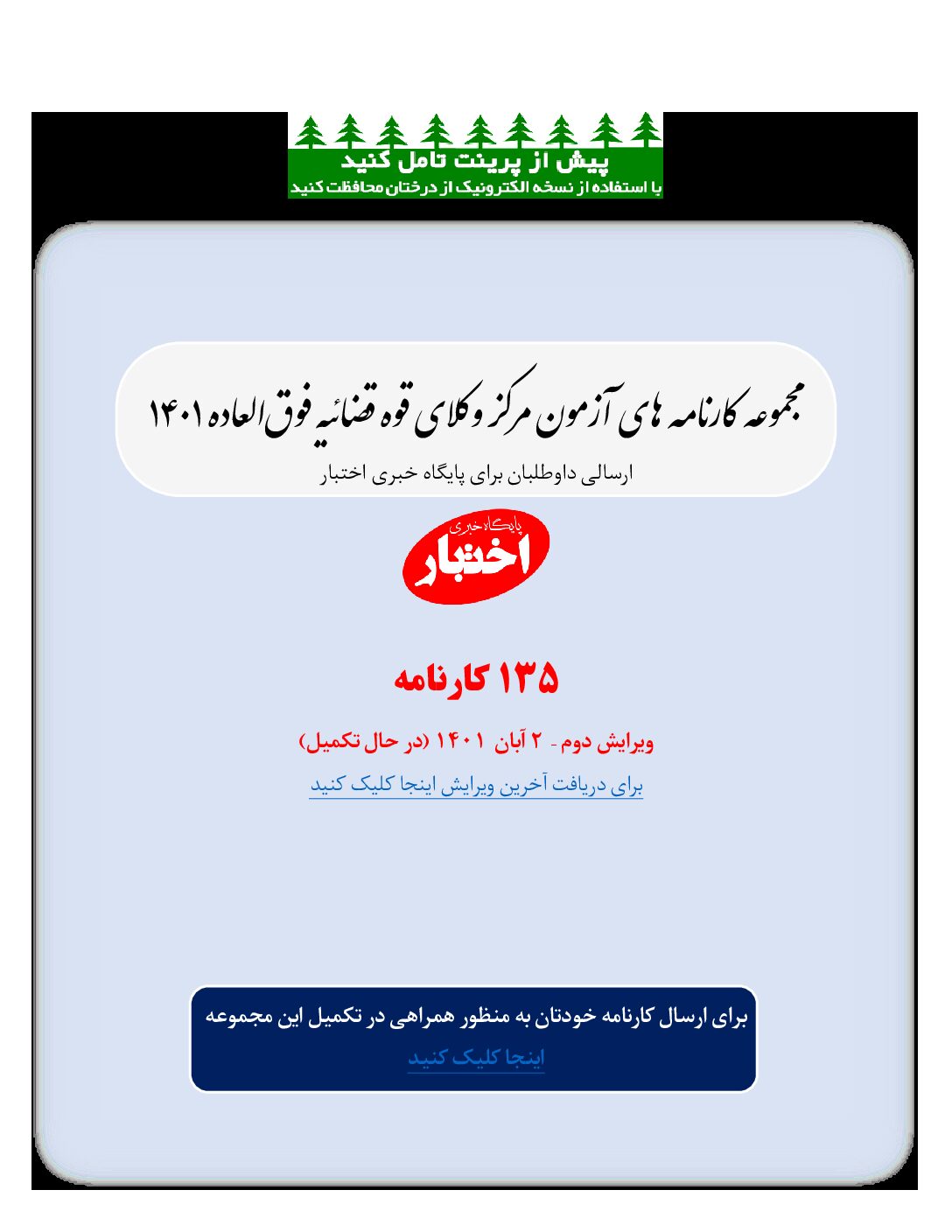 پیش از پرینت تامل کنید
با استفاده از نسخه الکترونیک از درختان محافظت کنید

مجموعه کارنامه های آزمون مرکز وکلای قوه قضائیه فوق العاده ۱۴۰۱
ارسالی داوطلبان برای پایگاه خبری اختبار

پایگاه خبری
اختبار

۱۳۵ کارنامه

ویرایش دوم - ۲ آبان ۱۴۰۱ (در حال تکمیل)

برای دریافت آخرین ویرایش اینجا کلیک کنید

برای ارسال کارنامه خودتان به منظور همراهی در تکمیل این مجموعه
اینجا کلیک کنید